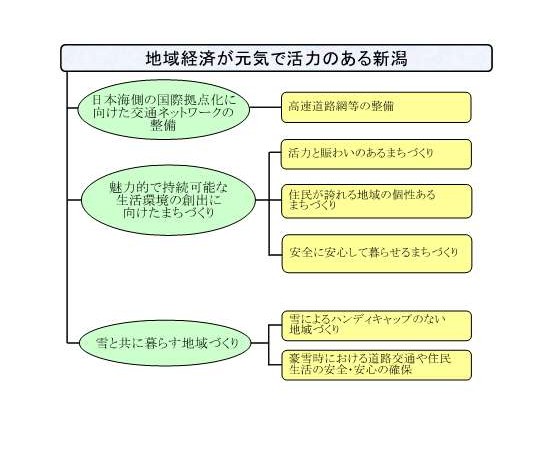 地域経済が元気で活力のある新潟

日本海側の国際拠点化に向けた交通ネットワークの整備

高速道路網等の整備

魅力的で持続可能な生活環境の創出に向けたまちづくり

活力と賑わいのあるまちづくり

住民が誇れる地域の個性あるまちづくり

安全に安心して暮らせるまちづくり

雪と共に暮らす地域づくり

雪によるハンディキャップのない地域づくり

豪雪時における道路交通や住民生活の安全・安心の確保